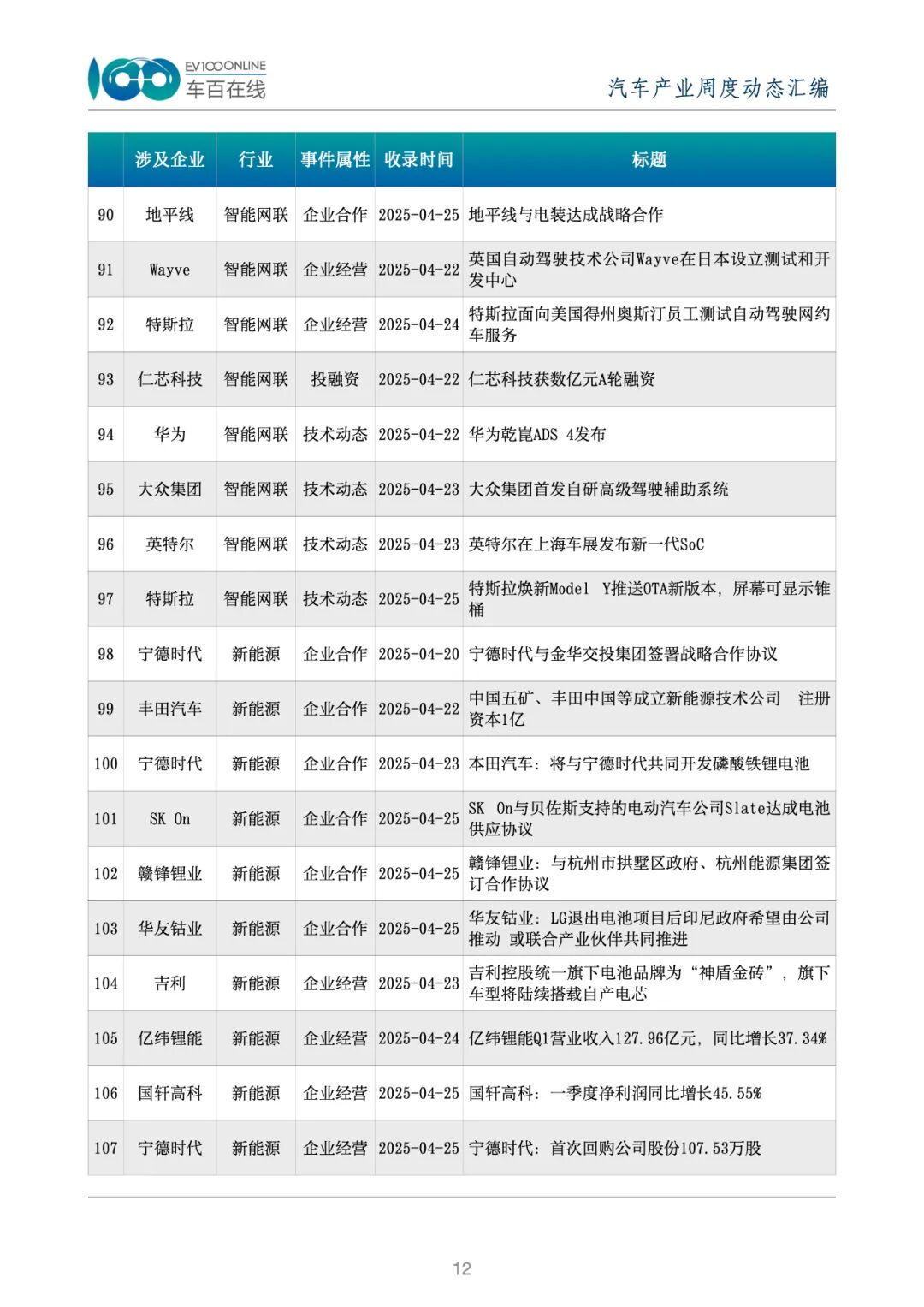 EV100ONLINE
车百在线

汽车产业周度动态汇编

| | 涉及企业 | 行业 | 事件属性 | 收录时间 | 标题 |
|---|---|---|---|---|---|
| 90 | 地平线 | 智能网联 | 企业合作 | 2025-04-25 | 地平线与电装达成战略合作 |
| 91 | Wayve | 智能网联 | 企业经营 | 2025-04-22 | 英国自动驾驶技术公司Wayve在日本设立测试和开发中心 |
| 92 | 特斯拉 | 智能网联 | 企业经营 | 2025-04-24 | 特斯拉面向美国得州奥斯汀员工测试自动驾驶网约车服务 |
| 93 | 仁芯科技 | 智能网联 | 投融资 | 2025-04-22 | 仁芯科技获数亿元A轮融资 |
| 94 | 华为 | 智能网联 | 技术动态 | 2025-04-22 | 华为乾崑ADS 4发布 |
| 95 | 大众集团 | 智能网联 | 技术动态 | 2025-04-23 | 大众集团首发自研高级驾驶辅助系统 |
| 96 | 英特尔 | 智能网联 | 技术动态 | 2025-04-23 | 英特尔在上海车展发布新一代SoC |
| 97 | 特斯拉 | 智能网联 | 技术动态 | 2025-04-25 | 特斯拉焕新Model Y推送OTA新版本，屏幕可显示锥桶 |
| 98 | 宁德时代 | 新能源 | 企业合作 | 2025-04-20 | 宁德时代与金华交投集团签署战略合作协议 |
| 99 | 丰田汽车 | 新能源 | 企业合作 | 2025-04-22 | 中国五矿、丰田中国等成立新能源技术公司 注册资本1亿 |
| 100 | 宁德时代 | 新能源 | 企业合作 | 2025-04-23 | 本田汽车：将与宁德时代共同开发磷酸铁锂电池 |
| 101 | SK On | 新能源 | 企业合作 | 2025-04-25 | SK On与贝佐斯支持的电动汽车公司Slate达成电池供应协议 |
| 102 | 赣锋锂业 | 新能源 | 企业合作 | 2025-04-25 | 赣锋锂业：与杭州市拱墅区政府、杭州能源集团签订合作协议 |
| 103 | 华友钴业 | 新能源 | 企业合作 | 2025-04-25 | 华友钴业：LG退出电池项目后印尼政府希望由公司推动 或联合产业伙伴共同推进 |
| 104 | 吉利 | 新能源 | 企业经营 | 2025-04-23 | 吉利控股统一旗下电池品牌为“神盾金砖”，旗下车型将陆续搭载自产电芯 |
| 105 | 亿纬锂能 | 新能源 | 企业经营 | 2025-04-24 | 亿纬锂能Q1营业收入127.96亿元，同比增长37.34% |
| 106 | 国轩高科 | 新能源 | 企业经营 | 2025-04-25 | 国轩高科：一季度净利润同比增长45.55% |
| 107 | 宁德时代 | 新能源 | 企业经营 | 2025-04-25 | 宁德时代：首次回购公司股份107.53万股 |

12